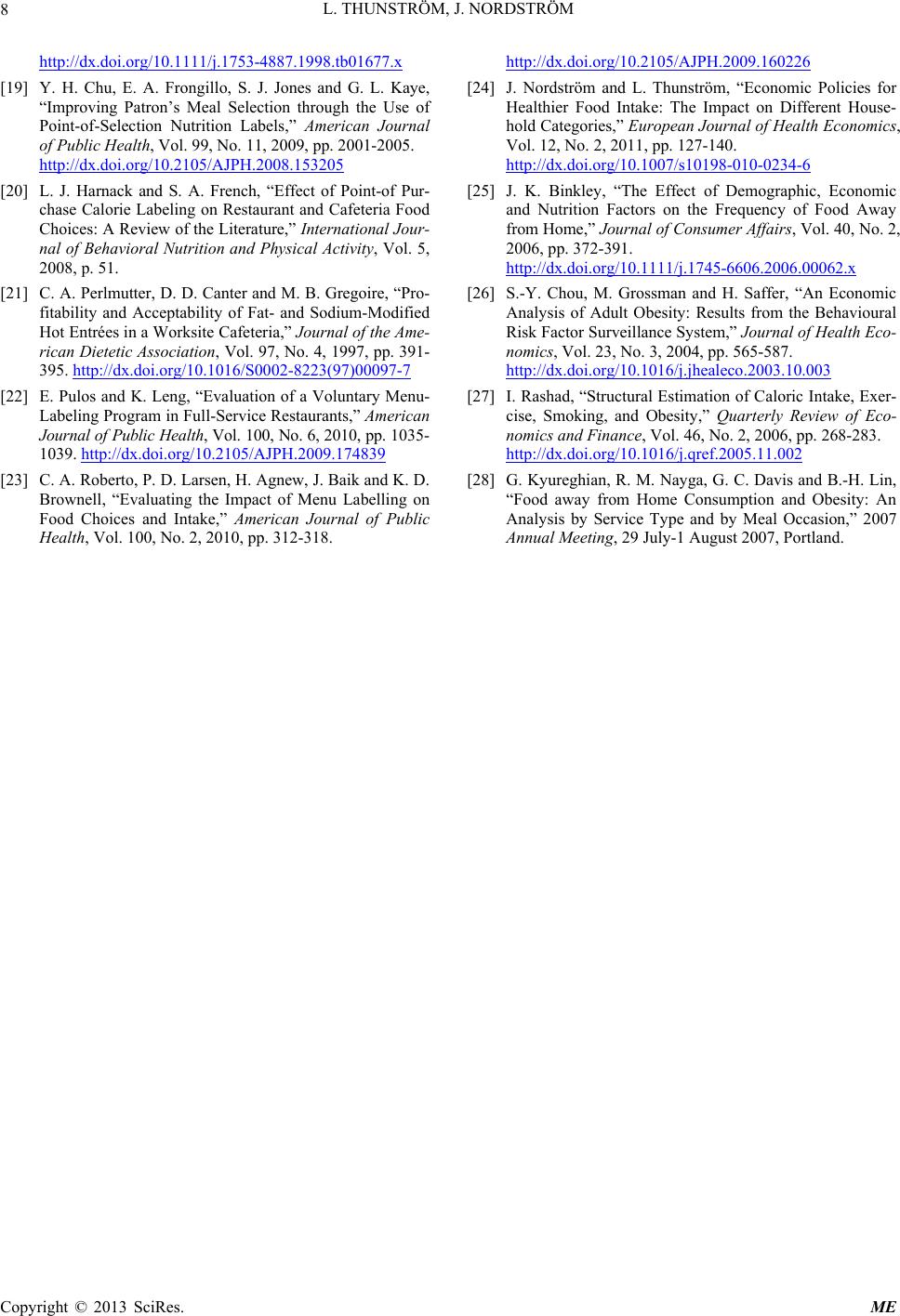 8 L. THUNSTRÖM, J. NORDSTRÖM

http://dx.doi.org/10.1111/j.1753-4887.1998.tb01677.x

[19] Y. H. Chu, E. A. Frongillo, S. J. Jones and G. L. Kaye, “Improving Patron’s Meal Selection through the Use of Point-of-Selection Nutrition Labels,” American Journal of Public Health, Vol. 99, No. 11, 2009, pp. 2001-2005. http://dx.doi.org/10.2105/AJPH.2008.153205

[20] L. J. Harnack and S. A. French, “Effect of Point-of Purchase Calorie Labeling on Restaurant and Cafeteria Food Choices: A Review of the Literature,” International Journal of Behavioral Nutrition and Physical Activity, Vol. 5, 2008, p. 51.

[21] C. A. Perlmutter, D. D. Canter and M. B. Gregoire, “Profitability and Acceptability of Fat- and Sodium-Modified Hot Entrées in a Worksite Cafeteria,” Journal of the American Dietetic Association, Vol. 97, No. 4, 1997, pp. 391-395. http://dx.doi.org/10.1016/S0002-8223(97)00097-7

[22] E. Pulos and K. Leng, “Evaluation of a Voluntary Menu-Labeling Program in Full-Service Restaurants,” American Journal of Public Health, Vol. 100, No. 6, 2010, pp. 1035-1039. http://dx.doi.org/10.2105/AJPH.2009.174839

[23] C. A. Roberto, P. D. Larsen, H. Agnew, J. Baik and K. D. Brownell, “Evaluating the Impact of Menu Labelling on Food Choices and Intake,” American Journal of Public Health, Vol. 100, No. 2, 2010, pp. 312-318.

http://dx.doi.org/10.2105/AJPH.2009.160226

[24] J. Nordström and L. Thunström, “Economic Policies for Healthier Food Intake: The Impact on Different Household Categories,” European Journal of Health Economics, Vol. 12, No. 2, 2011, pp. 127-140. http://dx.doi.org/10.1007/s10198-010-0234-6

[25] J. K. Binkley, “The Effect of Demographic, Economic and Nutrition Factors on the Frequency of Food Away from Home,” Journal of Consumer Affairs, Vol. 40, No. 2, 2006, pp. 372-391. http://dx.doi.org/10.1111/j.1745-6606.2006.00062.x

[26] S.-Y. Chou, M. Grossman and H. Saffer, “An Economic Analysis of Adult Obesity: Results from the Behavioural Risk Factor Surveillance System,” Journal of Health Economics, Vol. 23, No. 3, 2004, pp. 565-587. http://dx.doi.org/10.1016/j.jhealeco.2003.10.003

[27] I. Rashad, “Structural Estimation of Caloric Intake, Exercise, Smoking, and Obesity,” Quarterly Review of Economics and Finance, Vol. 46, No. 2, 2006, pp. 268-283. http://dx.doi.org/10.1016/j.qref.2005.11.002

[28] G. Kyureghian, R. M. Nayga, G. C. Davis and B.-H. Lin, “Food away from Home Consumption and Obesity: An Analysis by Service Type and by Meal Occasion,” 2007 Annual Meeting, 29 July-1 August 2007, Portland.

Copyright © 2013 SciRes. ME